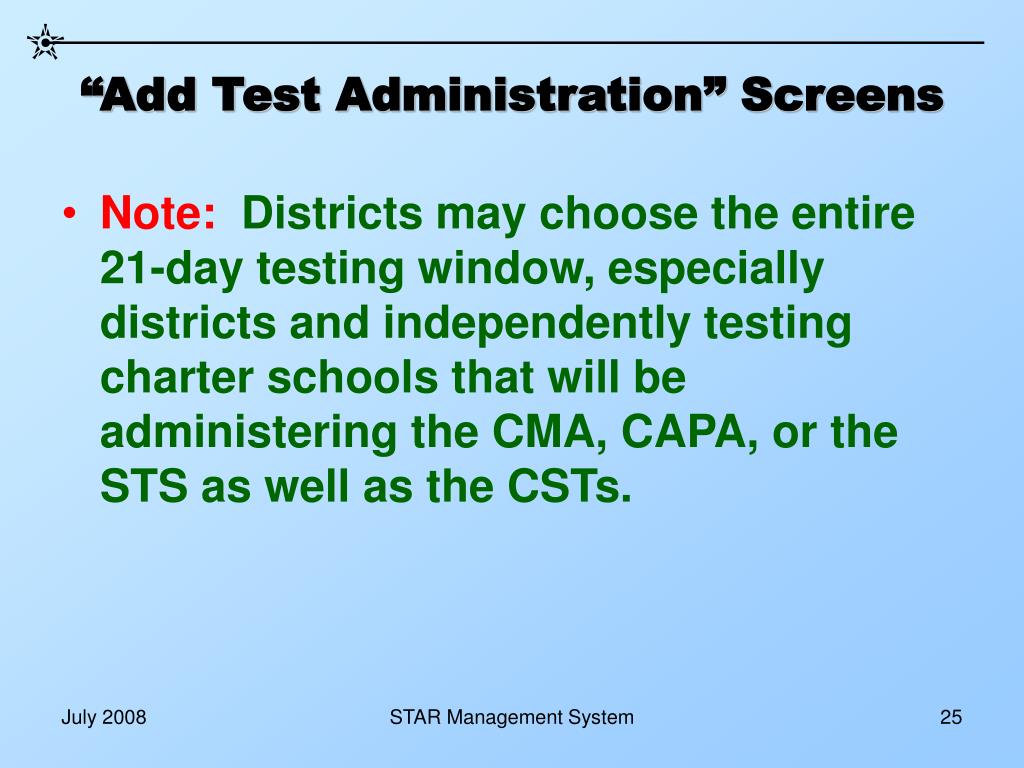 “Add Test Administration” Screens

• Note: Districts may choose the entire 21-day testing window, especially districts and independently testing charter schools that will be administering the CMA, CAPA, or the STS as well as the CSTs.

July 2008

STAR Management System

25